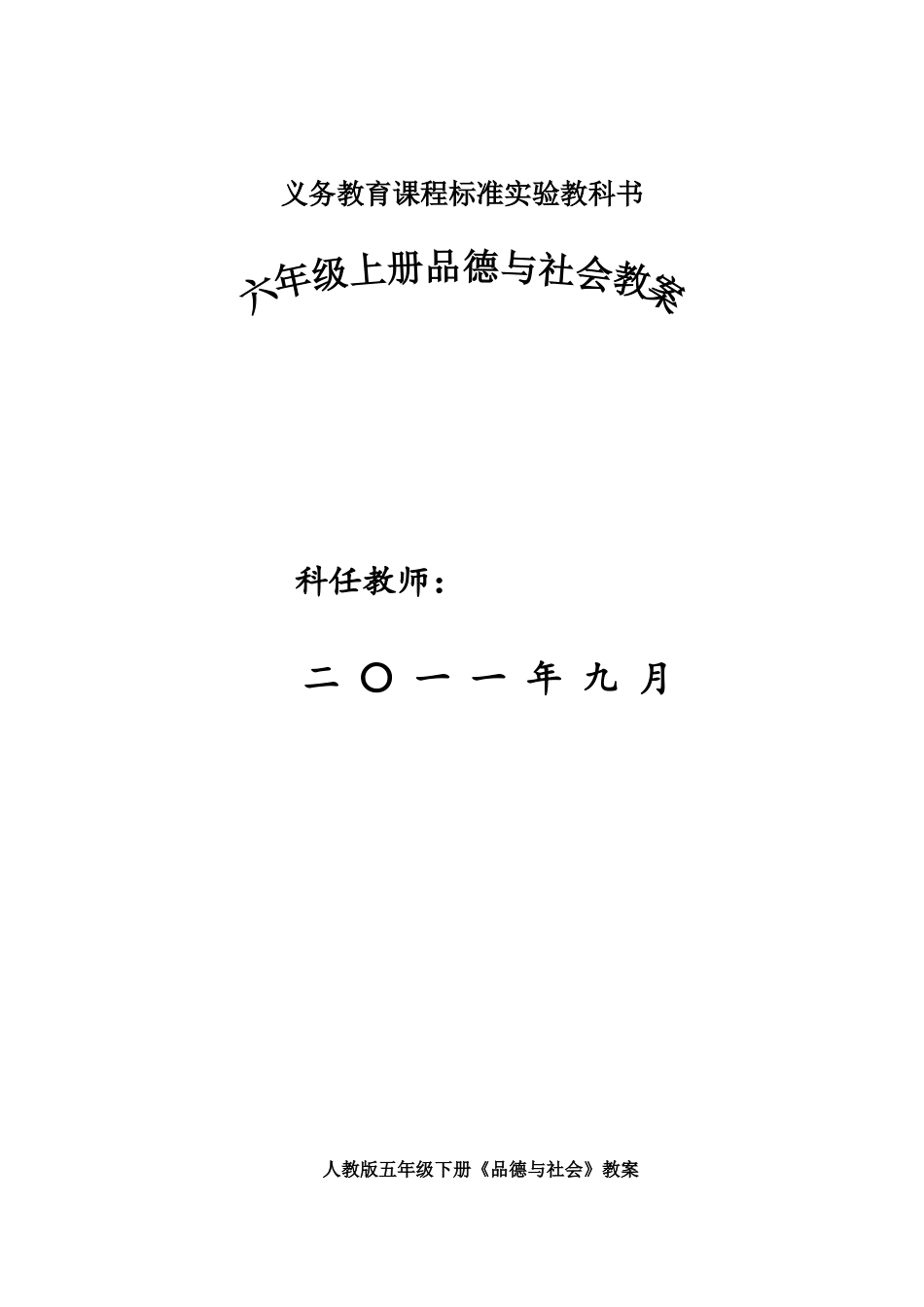 义务教育课程标准实验教科书

六年级上册品德与社会教案

科任教师：

二 〇 一 一 年 九 月

人教版五年级下册《品德与社会》教案